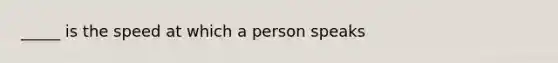 _____ is the speed at which a person speaks